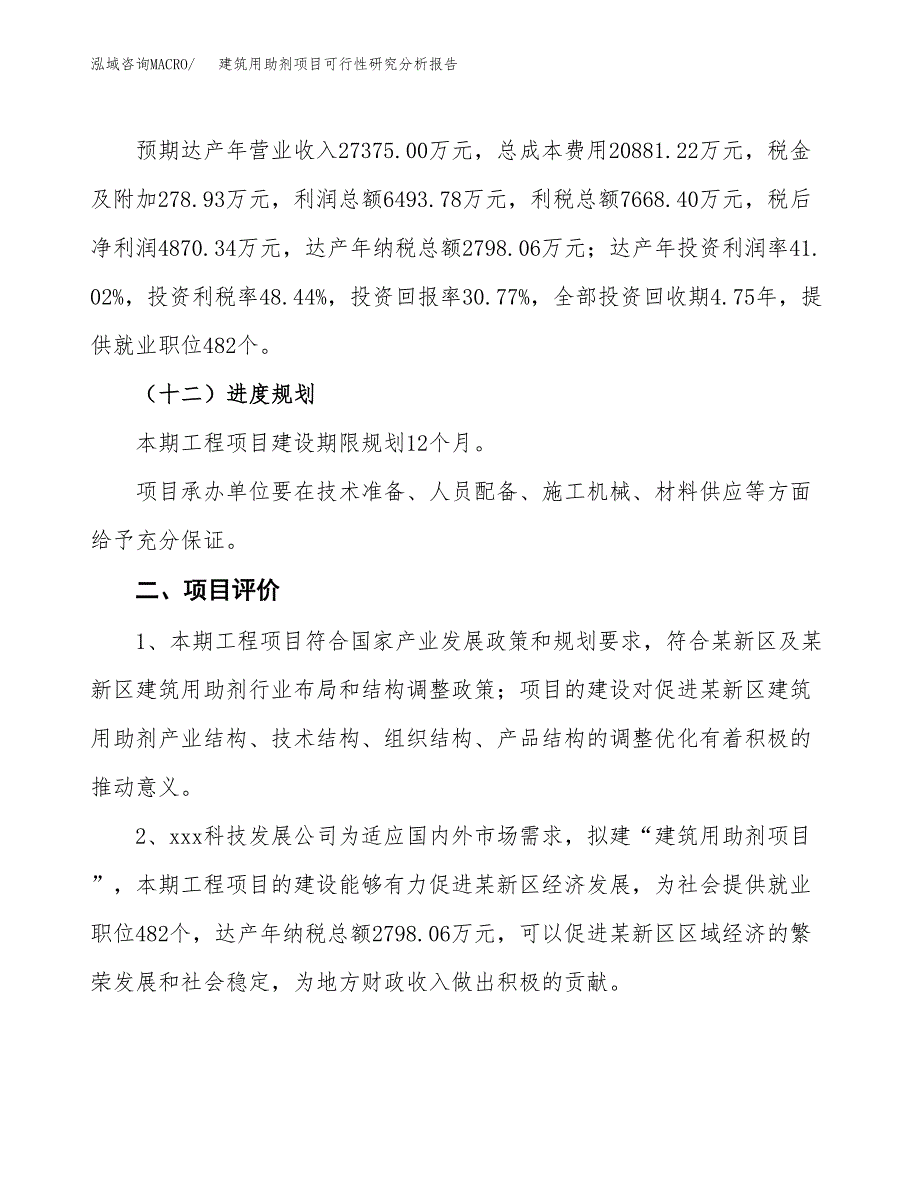 泓域咨询MACRO/　建筑用助剂项目可行性研究分析报告

预期达产年营业收入27375.00万元，总成本费用20881.22万元，税金及附加278.93万元，利润总额6493.78万元，利税总额7668.40万元，税后净利润4870.34万元，达产年纳税总额2798.06万元；达产年投资利润率41.02%，投资利税率48.44%，投资回报率30.77%，全部投资回收期4.75年，提供就业职位482个。

（十二）进度规划

本期工程项目建设期限规划12个月。

项目承办单位要在技术准备、人员配备、施工机械、材料供应等方面给予充分保证。

二、项目评价

1、本期工程项目符合国家产业发展政策和规划要求，符合某新区及某新区建筑用助剂行业布局和结构调整政策；项目的建设对促进某新区建筑用助剂产业结构、技术结构、组织结构、产品结构的调整优化有着积极的推动意义。

2、xxx科技发展公司为适应国内外市场需求，拟建“建筑用助剂项目”，本期工程项目的建设能够有力促进某新区经济发展，为社会提供就业职位482个，达产年纳税总额2798.06万元，可以促进某新区区域经济的繁荣发展和社会稳定，为地方财政收入做出积极的贡献。